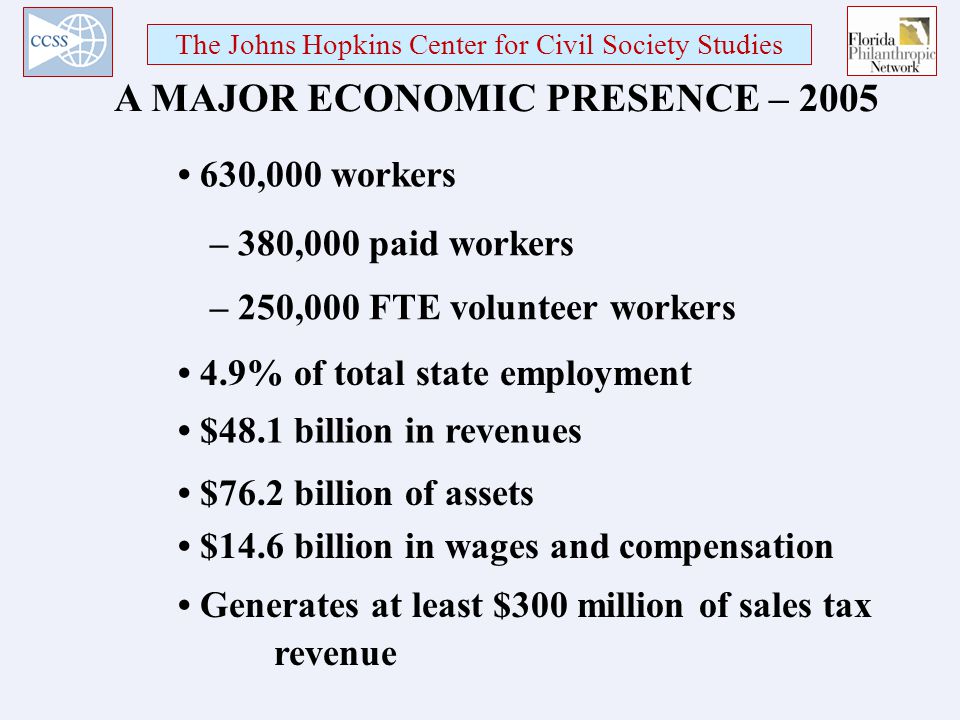 CCSS

The Johns Hopkins Center for Civil Society Studies

Florida Philanthropic Network

A MAJOR ECONOMIC PRESENCE – 2005

• 630,000 workers

– 380,000 paid workers

– 250,000 FTE volunteer workers

• 4.9% of total state employment

• \$48.1 billion in revenues

• \$76.2 billion of assets

• \$14.6 billion in wages and compensation

• Generates at least \$300 million of sales tax revenue